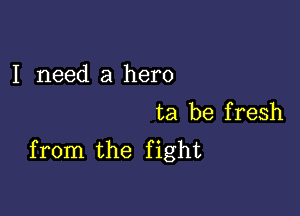 I need a hero

ta be fresh

from the fight